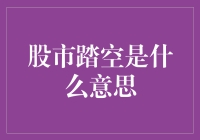 股市踏空是什么意思